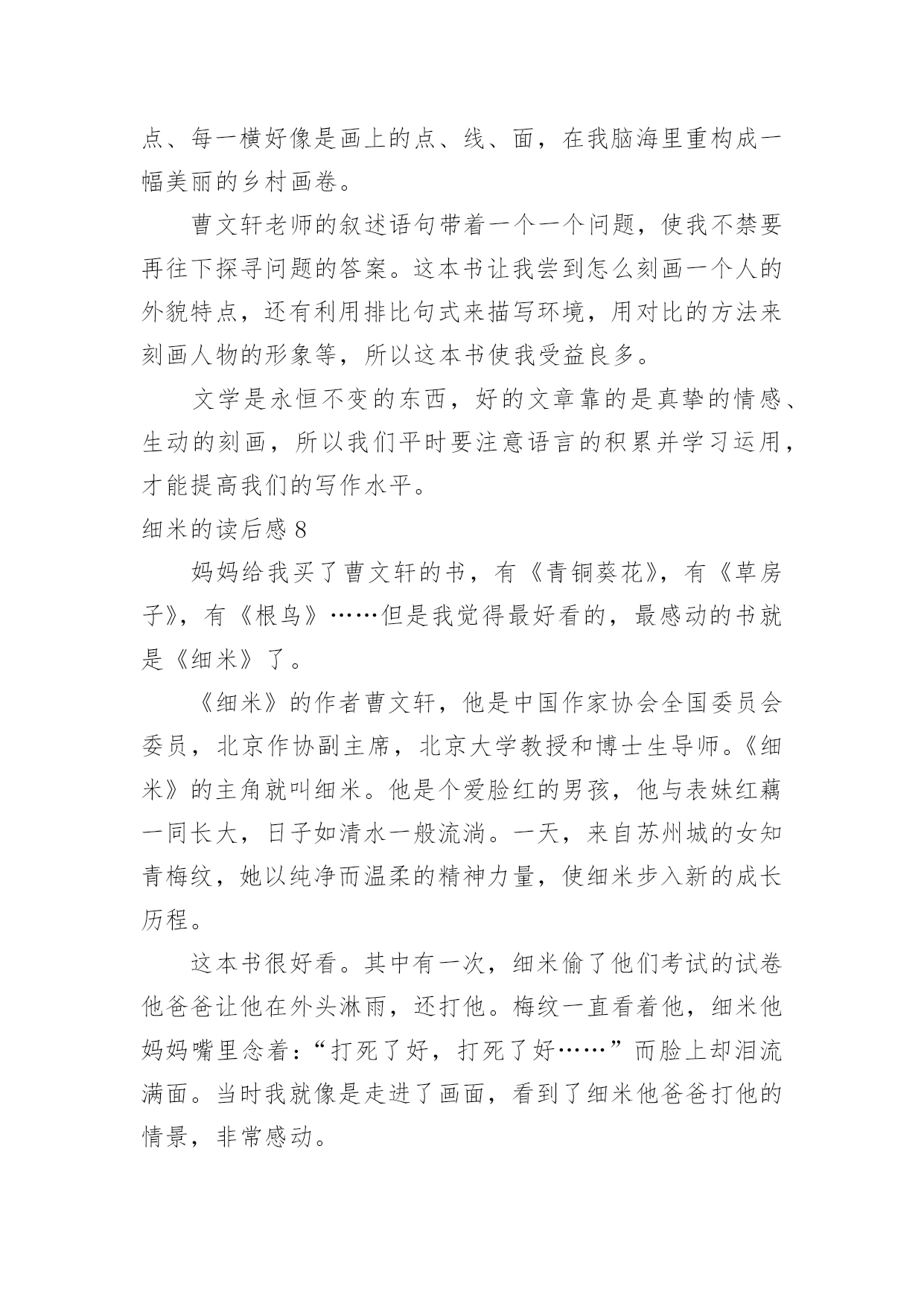 点、每一横好像是画上的点、线、面，在我脑海里重构成一幅美丽的乡村画卷。

曹文轩老师的叙述语句带着一个一个问题，使我不禁要再往下探寻问题的答案。这本书让我尝到怎么刻画一个人的外貌特点，还有利用排比句式来描写环境，用对比的方法来刻画人物的形象等，所以这本书使我受益良多。

文学是永恒不变的东西，好的文章靠的是真挚的情感、生动的刻画，所以我们平时要注意语言的积累并学习运用，才能提高我们的写作水平。

细米的读后感 8

妈妈给我买了曹文轩的书，有《青铜葵花》，有《草房子》，有《根鸟》……但是我觉得最好看的，最感动的书就是《细米》了。

《细米》的作者曹文轩，他是中国作家协会全国委员会委员，北京作协副主席，北京大学教授和博士生导师。《细米》的主角就叫细米。他是个爱脸红的男孩，他与表妹红藕一同长大，日子如清水一般流淌。一天，来自苏州城的女知青梅纹，她以纯净而温柔的精神力量，使细米步入新的成长历程。

这本书很好看。其中有一次，细米偷了他们考试的试卷他爸爸让他在外头淋雨，还打他。梅纹一直看着他，细米他妈妈嘴里念着：“打死了好，打死了好……”而脸上却泪流满面。当时我就像是走进了画面，看到了细米他爸爸打他的情景，非常感动。